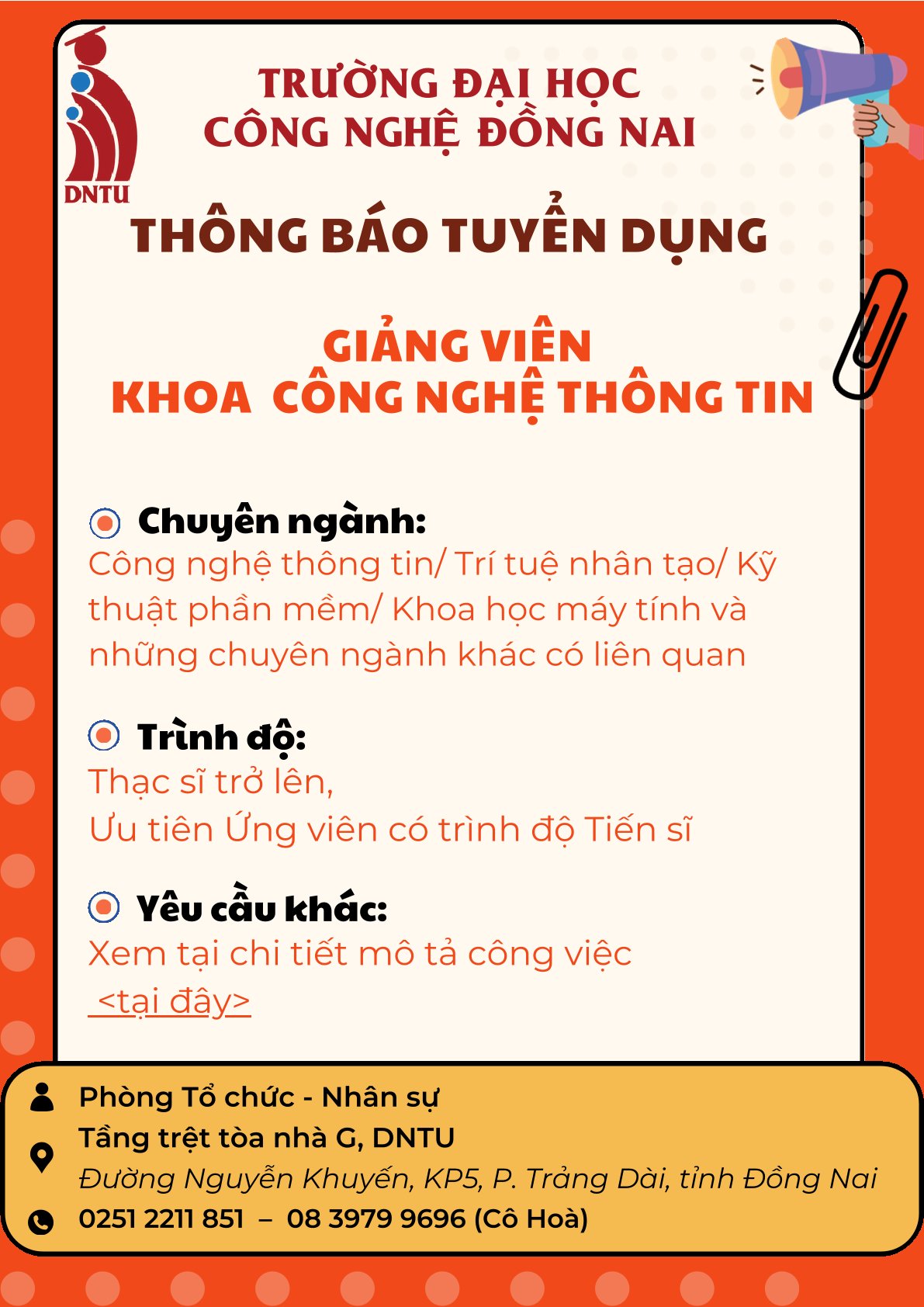 DNTU

TRƯỜNG ĐẠI HỌC
CÔNG NGHỆ ĐỒNG NAI

THÔNG BÁO TUYỂN DỤNG

GIẢNG VIÊN
KHOA CÔNG NGHỆ THÔNG TIN

Chuyên ngành:
Công nghệ thông tin/ Trí tuệ nhân tạo/ Kỹ thuật phần mềm/ Khoa học máy tính và những chuyên ngành khác có liên quan

Trình độ:
Thạc sĩ trở lên,
Ưu tiên Ứng viên có trình độ Tiến sĩ

Yêu cầu khác:
Xem tại chi tiết mô tả công việc
<tại đây>

Phòng Tổ chức - Nhân sự
Tầng trệt tòa nhà G, DNTU
Đường Nguyễn Khuyến, KP5, P. Trảng Dài, tỉnh Đồng Nai
0251 2211 851 – 08 3979 9696 (Cô Hoà)